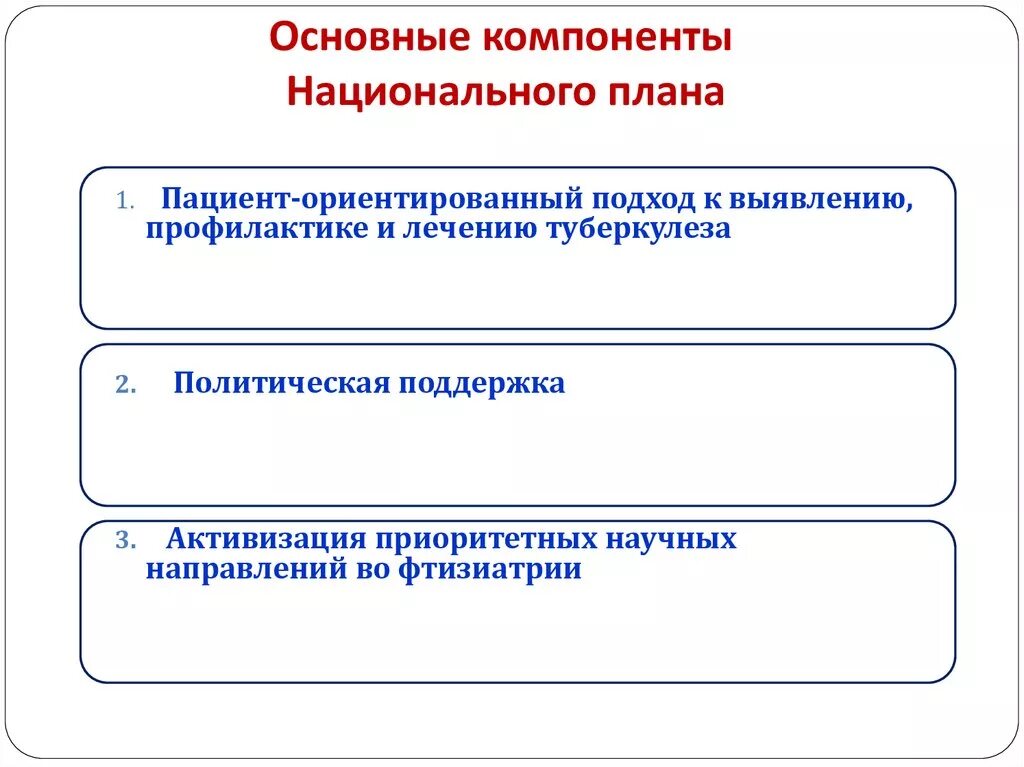 Основные компоненты Национального плана

1. Пациент-ориентированный подход к выявлению, профилактике и лечению туберкулеза

2. Политическая поддержка

3. Активизация приоритетных научных направлений во фтизиатрии